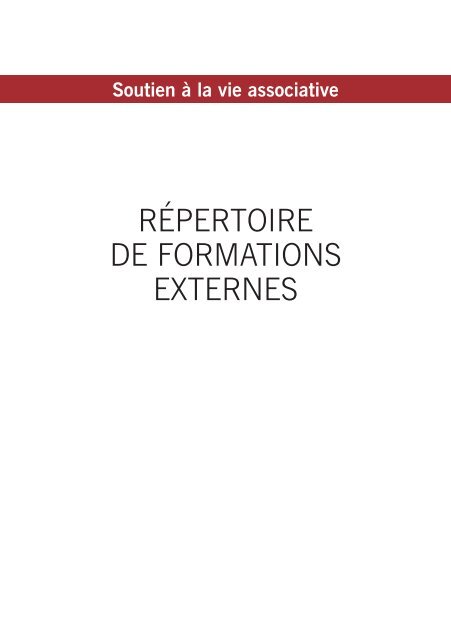 Soutien à la vie associative

RÉPERTOIRE DE FORMATIONS EXTERNES